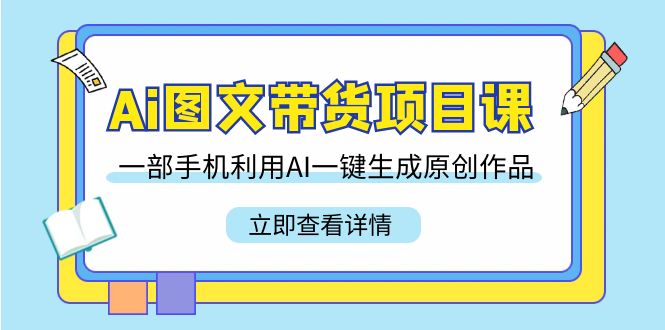 Ai图文带货项目课

一部手机利用AI一键生成原创作品

立即查看详情